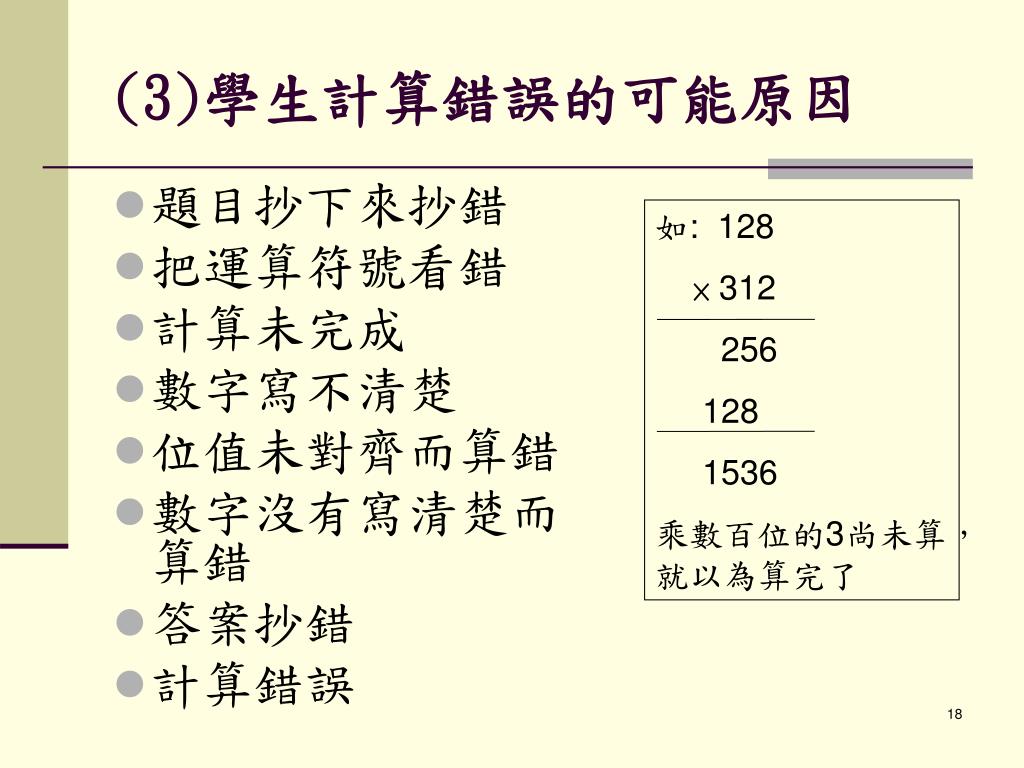 (3)學生計算錯誤的可能原因

• 題目抄下來抄錯
• 把運算符號看錯
• 計算未完成
• 數字寫不清楚
• 位值未對齊而算錯
• 數字沒有寫清楚而算錯
• 答案抄錯
• 計算錯誤

如：128

×312

256

128

1536

乘數百位的3尚未算，就以為算完了

18